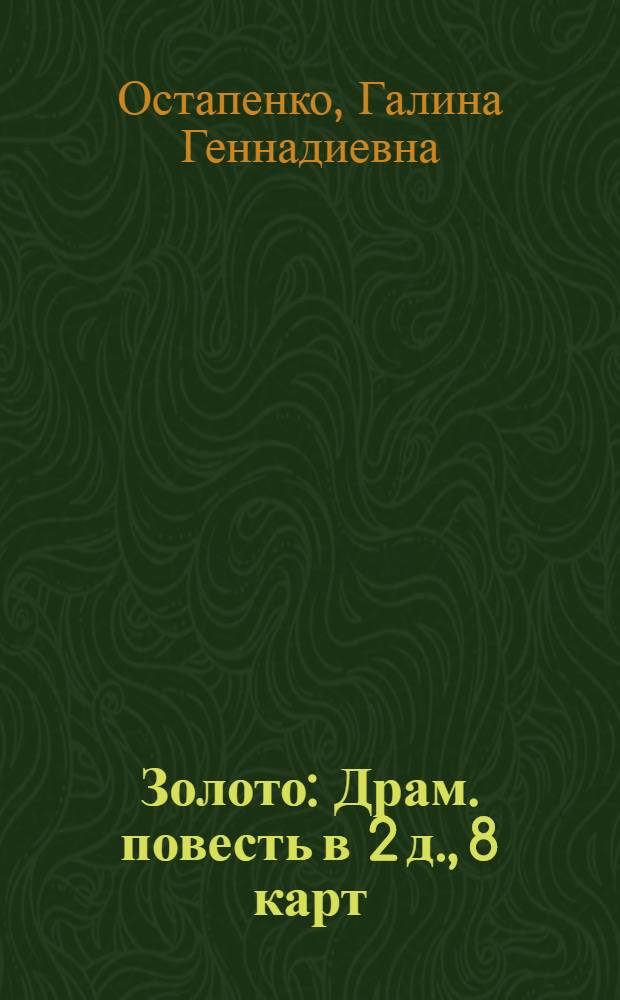 Остапенко, Галина Геннадиевна

Золото: Драм. повесть в 2 д., 8 карт